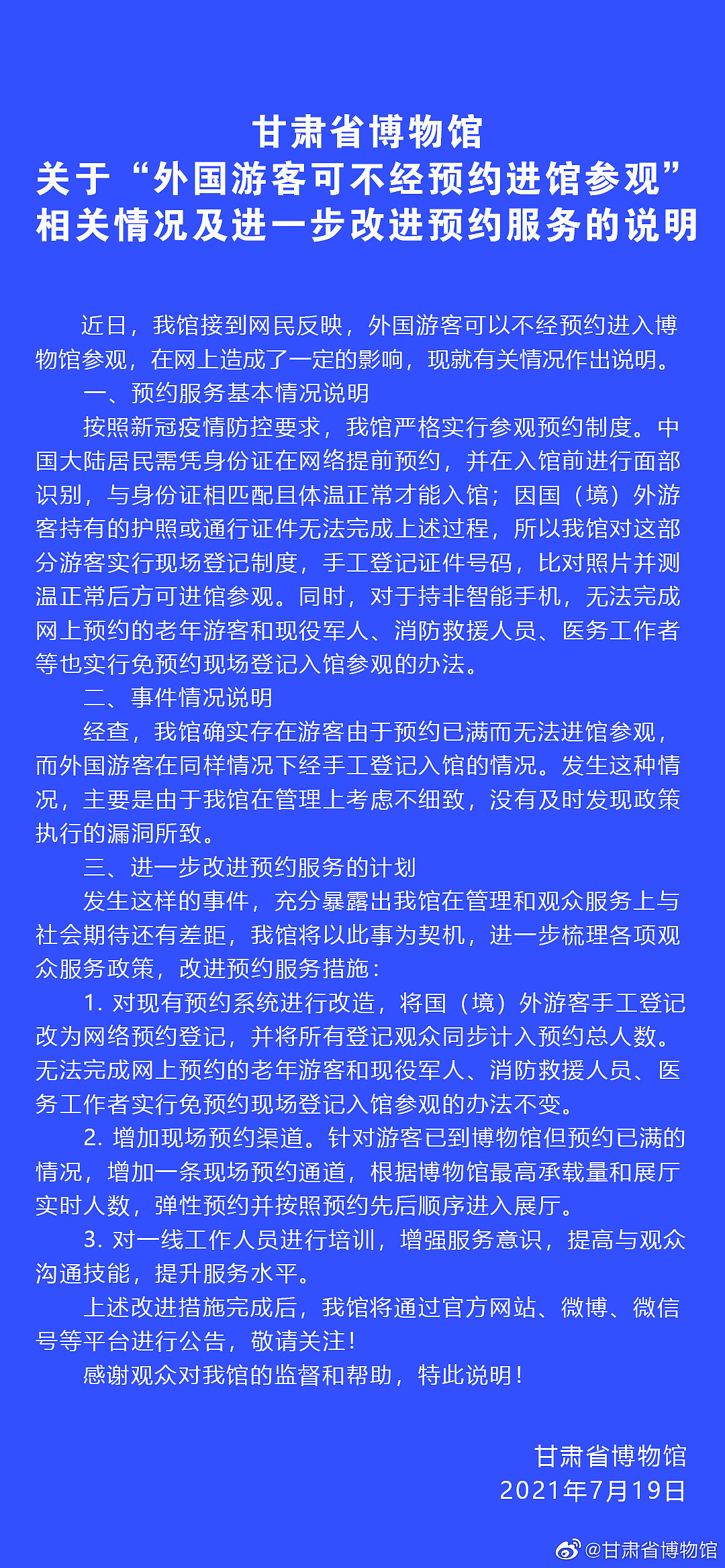 甘肃省博物馆
关于“外国游客可不经预约进馆参观”
相关情况及进一步改进预约服务的说明

近日，我馆接到网民反映，外国游客可以不经预约进入博物馆参观，在网上造成了一定的影响，现就有关情况作出说明。

一、预约服务基本情况说明

按照新冠疫情防控要求，我馆严格实行参观预约制度。中国大陆居民需凭身份证在网络提前预约，并在入馆前进行面部识别，与身份证相匹配且体温正常才能入馆；因国（境）外游客持有的护照或通行证件无法完成上述过程，所以我馆对这部分游客实行现场登记制度，手工登记证件号码，比对照片并测温正常后方可进馆参观。同时，对于持非智能手机，无法完成网上预约的老年游客和现役军人、消防救援人员、医务工作者等也实行免预约现场登记入馆参观的办法。

二、事件情况说明

经查，我馆确实存在游客由于预约已满而无法进馆参观，而外国游客在同样情况下经手工登记入馆的情况。发生这种情况，主要是由于我馆在管理上考虑不细致，没有及时发现政策执行的漏洞所致。

三、进一步改进预约服务的计划

发生这样的事件，充分暴露出我馆在管理和观众服务上与社会期待还有差距，我馆将以此事为契机，进一步梳理各项观众服务政策，改进预约服务措施：

1. 对现有预约系统进行改造，将国（境）外游客手工登记改为网络预约登记，并将所有登记观众同步计入预约总人数。无法完成网上预约的老年游客和现役军人、消防救援人员、医务工作者实行免预约现场登记入馆参观的办法不变。

2. 增加现场预约渠道。针对游客已到博物馆但预约已满的情况，增加一条现场预约通道，根据博物馆最高承载量和展厅实时人数，弹性预约并按照预约先后顺序进入展厅。

3. 对一线工作人员进行培训，增强服务意识，提高与观众沟通技能，提升服务水平。

上述改进措施完成后，我馆将通过官方网站、微博、微信号等平台进行公告，敬请关注！

感谢观众对我馆的监督和帮助，特此说明！

甘肃省博物馆
2021年7月19日

@甘肃省博物馆